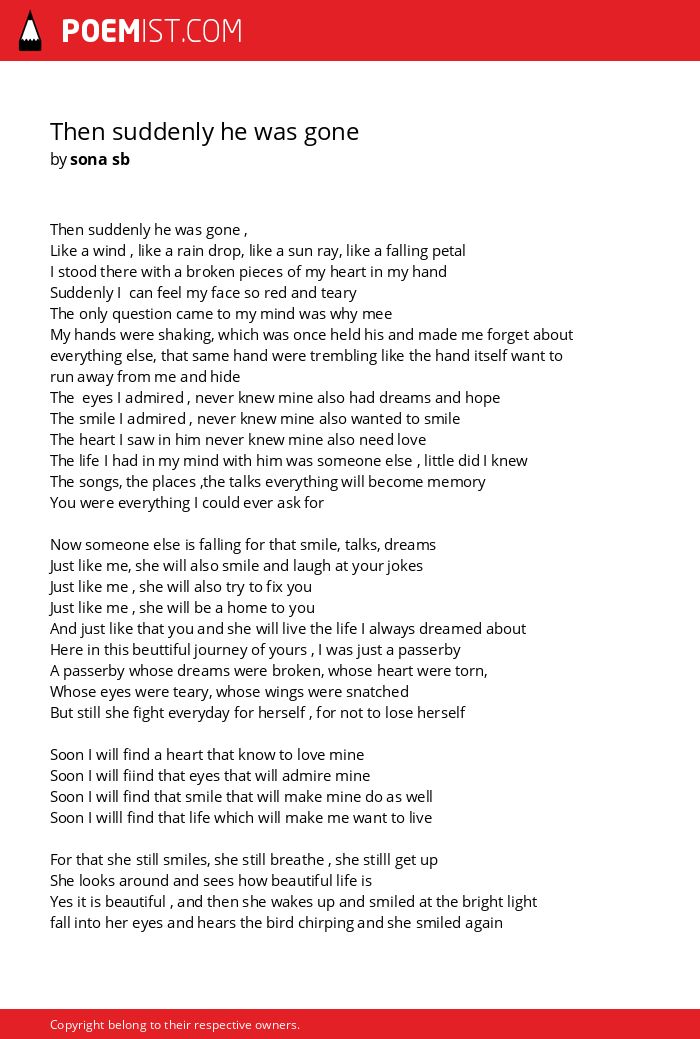 POEMIST.COM

Then suddenly he was gone
by sona sb

Then suddenly he was gone ,
Like a wind , like a rain drop, like a sun ray, like a falling petal
I stood there with a broken pieces of my heart in my hand
Suddenly I can feel my face so red and teary
The only question came to my mind was why mee
My hands were shaking, which was once held his and made me forget about everything else, that same hand were trembling like the hand itself want to run away from me and hide
The eyes I admired , never knew mine also had dreams and hope
The smile I admired , never knew mine also wanted to smile
The heart I saw in him never knew mine also need love
The life I had in my mind with him was someone else , little did I knew
The songs, the places ,the talks everything will become memory
You were everything I could ever ask for

Now someone else is falling for that smile, talks, dreams
Just like me, she will also smile and laugh at your jokes
Just like me , she will also try to fix you
Just like me , she will be a home to you
And just like that you and she will live the life I always dreamed about
Here in this beuttiful journey of yours , I was just a passerby
A passerby whose dreams were broken, whose heart were torn,
Whose eyes were teary, whose wings were snatched
But still she fight everyday for herself , for not to lose herself

Soon I will find a heart that know to love mine
Soon I will fiind that eyes that will admire mine
Soon I will find that smile that will make mine do as well
Soon I willl find that life which will make me want to live

For that she still smiles, she still breathe , she stilll get up
She looks around and sees how beautiful life is
Yes it is beautiful , and then she wakes up and smiled at the bright light fall into her eyes and hears the bird chirping and she smiled again

Copyright belong to their respective owners.